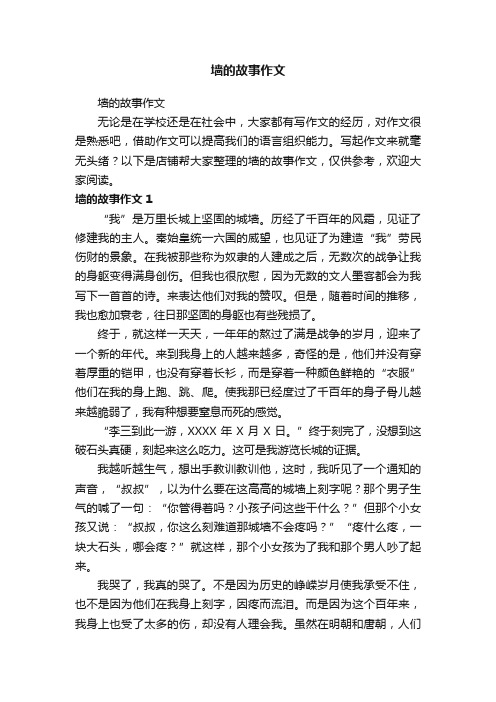 墙的故事作文

墙的故事作文

无论是在学校还是在社会中，大家都有写作文的经历，对作文很是熟悉吧，借助作文可以提高我们的语言组织能力。写起作文来就毫无头绪？以下是店铺帮大家整理的墙的故事作文，仅供参考，欢迎大家阅读。

墙的故事作文 1

“我”是万里长城上坚固的城墙。历经了千百年的风霜，见证了修建我的主人。秦始皇统一六国的威望，也见证了为建造“我”劳民伤财的景象。在我被那些称为奴隶的人建成之后，无数次的战争让我的身躯变得满身创伤。但我也很欣慰，因为无数的文人墨客都会为我写下一首首的诗。来表达他们对我的赞叹。但是，随着时间的推移，我也愈加衰老，往日那坚固的身躯也有些残损了。

终于，就这样一天天，一年年的熬过了满是战争的岁月，迎来了一个新的年代。来到我身上的人越来越多，奇怪的是，他们并没有穿着厚重的铠甲，也没有穿着长衫，而是穿着一种颜色鲜艳的“衣服”他们在我的身上跑、跳、爬。使我那已经度过了千百年的身子骨儿越来越脆弱了，我有种想要窒息而死的感觉。

“李三到此一游，XXXX 年 X 月 X 日。”终于刻完了，没想到这破石头真硬，刻起来这么吃力。这可是我游览长城的证据。

我越听越生气，想出手教训教训他，这时，我听见了一个通知的声音，“叔叔”，以为什么要在这高高的城墙上刻字呢？那个男子生气的喊了一句：“你管得着吗？小孩子问这些干什么？”但那个小女孩又说：“叔叔，你这么刻难道那城墙不会疼吗？”“疼什么疼，一块大石头，哪会疼？”就这样，那个小女孩为了我和那个男人吵了起来。

我哭了，我真的哭了。不是因为历史的峥嵘岁月使我承受不住，也不是因为他们在我身上刻字，因疼而流泪。而是因为这个百年来，我身上也受了太多的伤，却没有人理会我。虽然在明朝和唐朝，人们